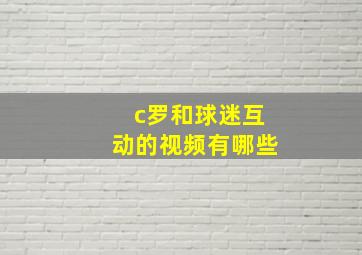 c罗和球迷互动的视频有哪些